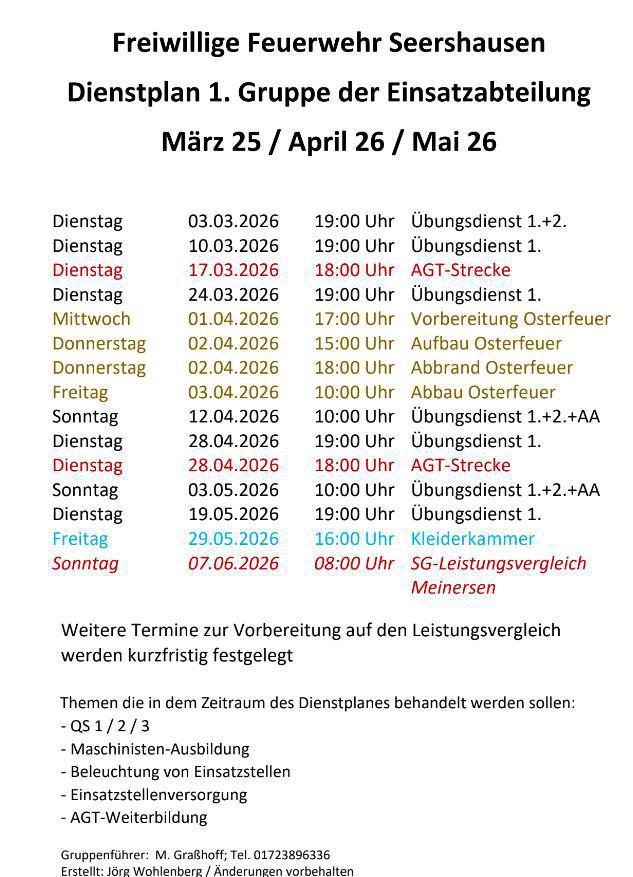 Freiwillige Feuerwehr Seershausen
Dienstplan 1. Gruppe der Einsatzabteilung
März 25 / April 26 / Mai 26

| | | | |
|---|---|---|---|
| Dienstag | 03.03.2026 | 19:00 Uhr | Übungsdienst 1.+2. |
| Dienstag | 10.03.2026 | 19:00 Uhr | Übungsdienst 1. |
| Dienstag | 17.03.2026 | 18:00 Uhr | AGT-Strecke |
| Dienstag | 24.03.2026 | 19:00 Uhr | Übungsdienst 1. |
| Mittwoch | 01.04.2026 | 17:00 Uhr | Vorbereitung Osterfeuer |
| Donnerstag | 02.04.2026 | 15:00 Uhr | Aufbau Osterfeuer |
| Donnerstag | 02.04.2026 | 18:00 Uhr | Abbrand Osterfeuer |
| Freitag | 03.04.2026 | 10:00 Uhr | Abbau Osterfeuer |
| Sonntag | 12.04.2026 | 10:00 Uhr | Übungsdienst 1.+2.+AA |
| Dienstag | 28.04.2026 | 19:00 Uhr | Übungsdienst 1. |
| Dienstag | 28.04.2026 | 18:00 Uhr | AGT-Strecke |
| Sonntag | 03.05.2026 | 10:00 Uhr | Übungsdienst 1.+2.+AA |
| Dienstag | 19.05.2026 | 19:00 Uhr | Übungsdienst 1. |
| Freitag | 29.05.2026 | 16:00 Uhr | Kleiderkammer |
| Sonntag | 07.06.2026 | 08:00 Uhr | SG-Leistungsvergleich Meinersen |

Weitere Termine zur Vorbereitung auf den Leistungsvergleich werden kurzfristig festgelegt

Themen die in dem Zeitraum des Dienstplanes behandelt werden sollen:
- QS 1 / 2 / 3
- Maschinisten-Ausbildung
- Beleuchtung von Einsatzstellen
- Einsatzstellenversorgung
- AGT-Weiterbildung

Gruppenführer: M. Graßhoff; Tel. 01723896336
Erstellt: Jörg Wohlenberg / Änderungen vorbehalten